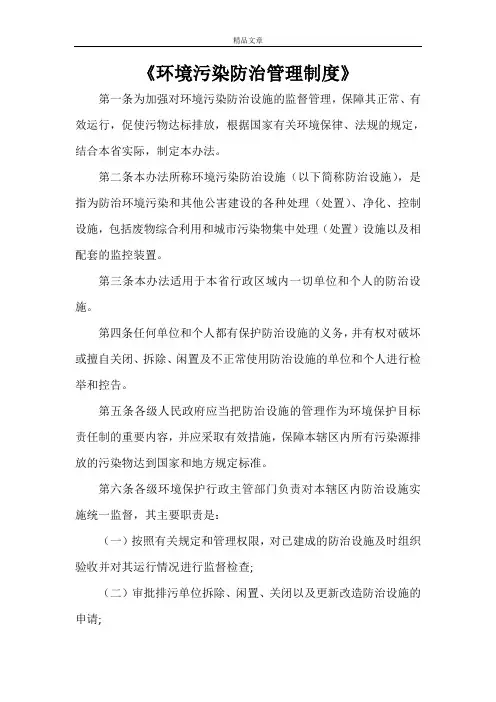 精品文章

《环境污染防治管理制度》

第一条为加强对环境污染防治设施的监督管理，保障其正常、有效运行，促使污物达标排放，根据国家有关环境保律、法规的规定，结合本省实际，制定本办法。

第二条本办法所称环境污染防治设施（以下简称防治设施），是指为防治环境污染和其他公害建设的各种处理（处置）、净化、控制设施，包括废物综合利用和城市污染物集中处理（处置）设施以及相配套的监控装置。

第三条本办法适用于本省行政区域内一切单位和个人的防治设施。

第四条任何单位和个人都有保护防治设施的义务，并有权对破坏或擅自关闭、拆除、闲置及不正常使用防治设施的单位和个人进行检举和控告。

第五条各级人民政府应当把防治设施的管理作为环境保护目标责任制的重要内容，并应采取有效措施，保障本辖区内所有污染源排放的污染物达到国家和地方规定标准。

第六条各级环境保护行政主管部门负责对本辖区内防治设施实施统一监督，其主要职责是：

（一）按照有关规定和管理权限，对已建成的防治设施及时组织验收并对其运行情况进行监督检查;

（二）审批排污单位拆除、闲置、关闭以及更新改造防治设施的申请;